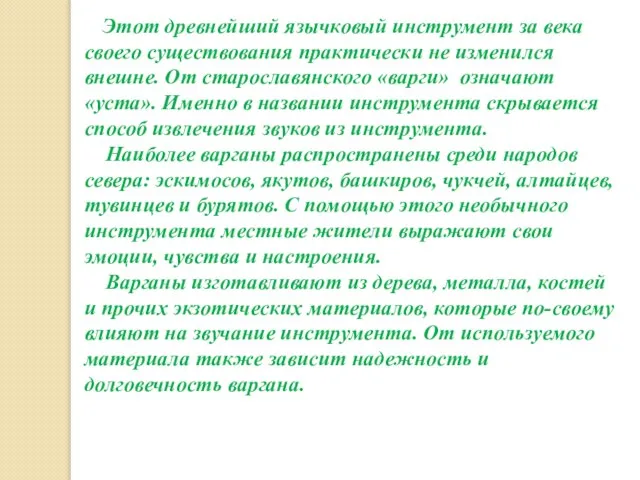 Этот древнейший язычковый инструмент за века своего существования практически не изменился внешне. От старославянского «варги» означают «уста». Именно в названии инструмента скрывается способ извлечения звуков из инструмента.

Наиболее варганы распространены среди народов севера: эскимосов, якутов, башкиров, чукчей, алтайцев, тувинцев и бурятов. С помощью этого необычного инструмента местные жители выражают свои эмоции, чувства и настроения.

Варганы изготавливают из дерева, металла, костей и прочих экзотических материалов, которые по-своему влияют на звучание инструмента. От используемого материала также зависит надежность и долговечность варгана.